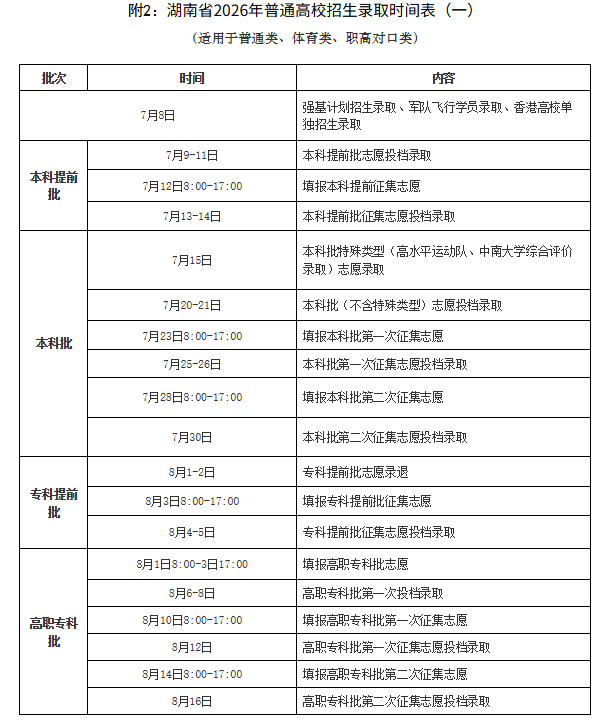 附2：湖南省2026年普通高校招生录取时间表（一）

（适用于普通类、体育类、职高对口类）

| 批次 | 时间 | 内容 |
|---|---|---|
| 7月8日 | | 强基计划招生录取、军队飞行学员录取、香港高校单独招生录取 |
| 本科提前批 | 7月9-11日 | 本科提前批志愿投档录取 |
| | 7月12日8:00-17:00 | 填报本科提前征集志愿 |
| | 7月13-14日 | 本科提前批征集志愿投档录取 |
| 本科批 | 7月15日 | 本科批特殊类型（高水平运动队、中南大学综合评价录取）志愿录取 |
| | 7月20-21日 | 本科批（不含特殊类型）志愿投档录取 |
| | 7月23日8:00-17:00 | 填报本科批第一次征集志愿 |
| | 7月25-26日 | 本科批第一次征集志愿投档录取 |
| | 7月28日8:00-17:00 | 填报本科批第二次征集志愿 |
| | 7月30日 | 本科批第二次征集志愿投档录取 |
| 专科提前批 | 8月1-2日 | 专科提前批志愿录退 |
| | 8月3日8:00-17:00 | 填报专科提前批征集志愿 |
| | 8月4-5日 | 专科提前批征集志愿投档录取 |
| 高职专科批 | 8月1日8:00-3日17:00 | 填报高职专科批志愿 |
| | 8月6-8日 | 高职专科批第一次投档录取 |
| | 8月10日8:00-17:00 | 填报高职专科批第一次征集志愿 |
| | 8月12日 | 高职专科批第一次征集志愿投档录取 |
| | 8月14日8:00-17:00 | 填报高职专科批第二次征集志愿 |
| | 8月16日 | 高职专科批第二次征集志愿投档录取 |